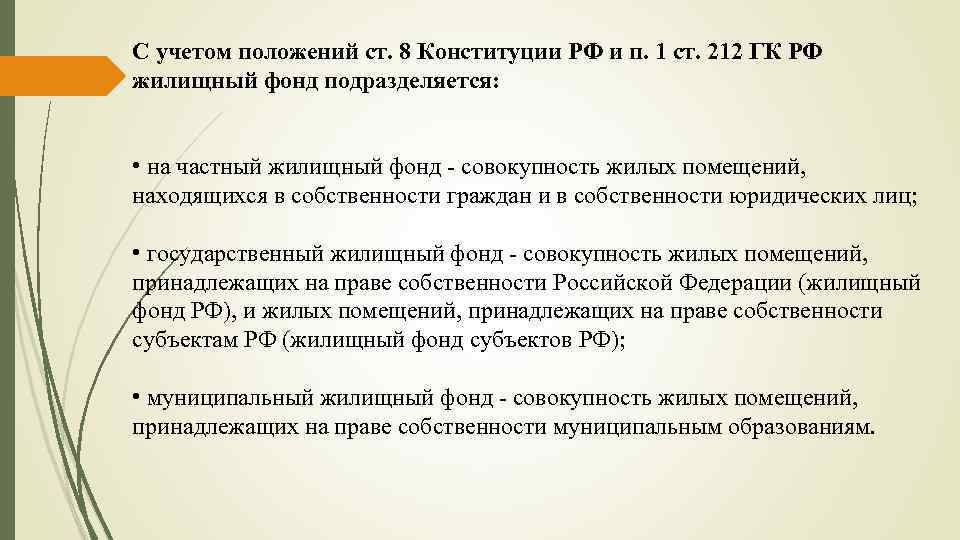 С учетом положений ст. 8 Конституции РФ и п. 1 ст. 212 ГК РФ жилищный фонд подразделяется:

• на частный жилищный фонд - совокупность жилых помещений, находящихся в собственности граждан и в собственности юридических лиц;

• государственный жилищный фонд - совокупность жилых помещений, принадлежащих на праве собственности Российской Федерации (жилищный фонд РФ), и жилых помещений, принадлежащих на праве собственности субъектам РФ (жилищный фонд субъектов РФ);

• муниципальный жилищный фонд - совокупность жилых помещений, принадлежащих на праве собственности муниципальным образованиям.